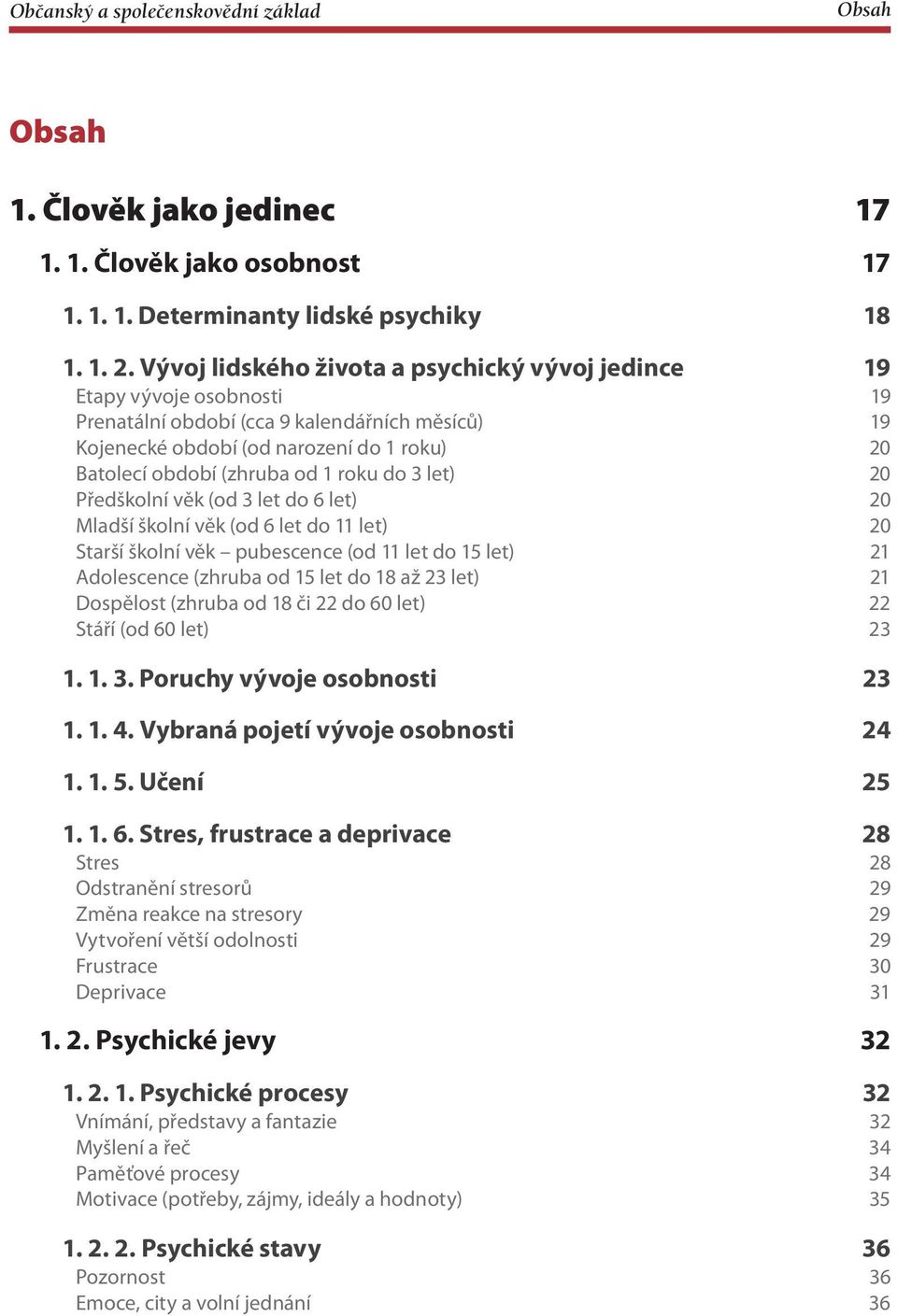 Občanský a společenskovědní základ Obsah

Obsah

1. Člověk jako jedinec 17

1. 1. Člověk jako osobnost 17

1. 1. 1. Determinanty lidské psychiky 18

1. 1. 2. Vývoj lidského života a psychický vývoj jedince 19
Etapy vývoje osobnosti 19
Prenatální období (cca 9 kalendářních měsíců) 19
Kojenecké období (od narození do 1 roku) 20
Batolecí období (zhruba od 1 roku do 3 let) 20
Předškolní věk (od 3 let do 6 let) 20
Mladší školní věk (od 6 let do 11 let) 20
Starší školní věk – pubescence (od 11 let do 15 let) 21
Adolescence (zhruba od 15 let do 18 až 23 let) 21
Dospělost (zhruba od 18 či 22 do 60 let) 22
Stáří (od 60 let) 23

1. 1. 3. Poruchy vývoje osobnosti 23

1. 1. 4. Vybraná pojetí vývoje osobnosti 24

1. 1. 5. Učení 25

1. 1. 6. Stres, frustrace a deprivace 28
Stres 28
Odstranění stresorů 29
Změna reakce na stresory 29
Vytvoření větší odolnosti 29
Frustrace 30
Deprivace 31

1. 2. Psychické jevy 32

1. 2. 1. Psychické procesy 32
Vnímání, představy a fantazie 32
Myšlení a řeč 34
Paměťové procesy 34
Motivace (potřeby, zájmy, ideály a hodnoty) 35

1. 2. 2. Psychické stavy 36
Pozornost 36
Emoce, city a volní jednání 36